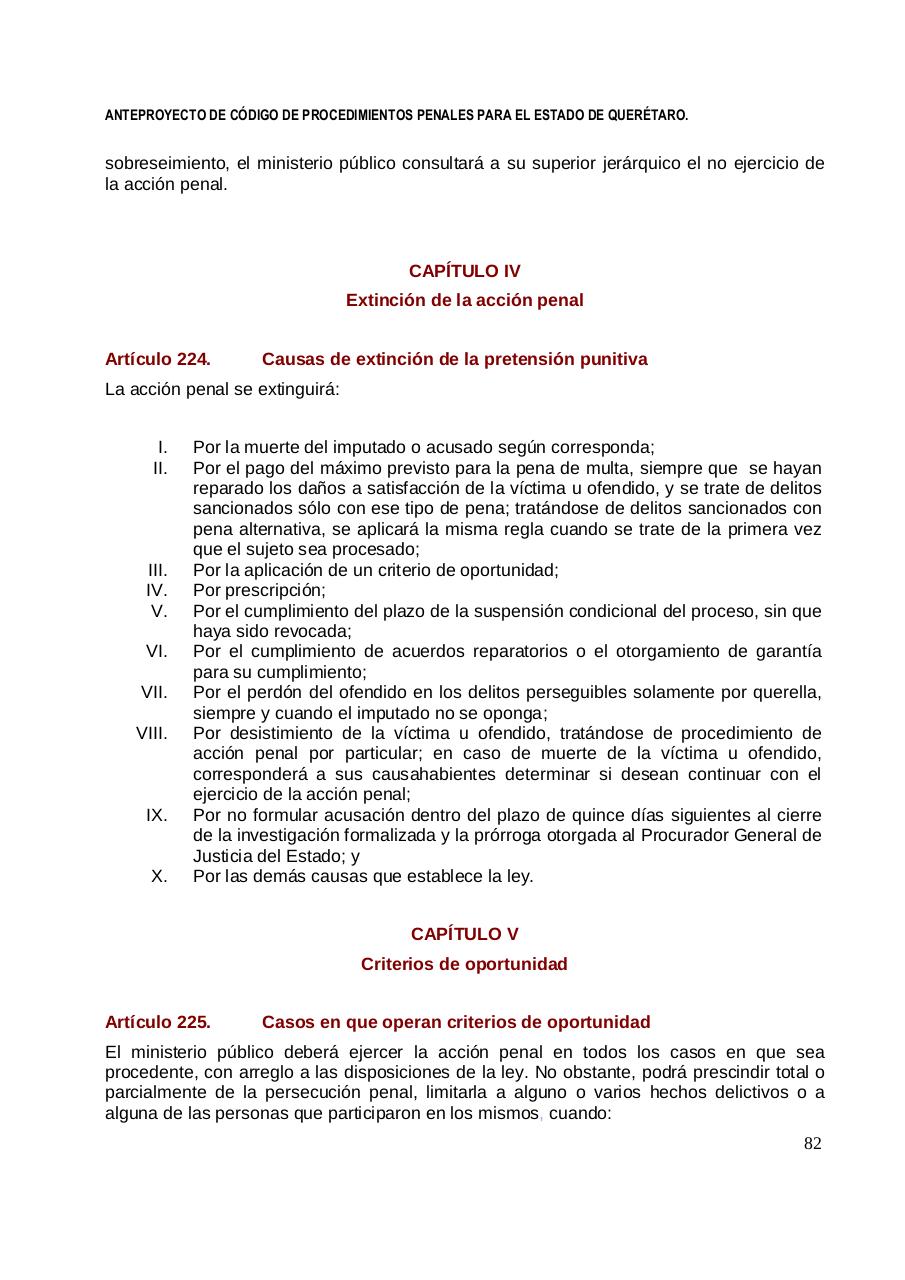 ANTEPROYECTO DE CÓDIGO DE PROCEDIMIENTOS PENALES PARA EL ESTADO DE QUERÉTARO.

sobreseimiento, el ministerio público consultará a su superior jerárquico el no ejercicio de la acción penal.

CAPÍTULO IV
Extinción de la acción penal

Artículo 224. Causas de extinción de la pretensión punitiva

La acción penal se extinguirá:

I. Por la muerte del imputado o acusado según corresponda;
II. Por el pago del máximo previsto para la pena de multa, siempre que se hayan reparado los daños a satisfacción de la víctima u ofendido, y se trate de delitos sancionados sólo con ese tipo de pena; tratándose de delitos sancionados con pena alternativa, se aplicará la misma regla cuando se trate de la primera vez que el sujeto sea procesado;
III. Por la aplicación de un criterio de oportunidad;
IV. Por prescripción;
V. Por el cumplimiento del plazo de la suspensión condicional del proceso, sin que haya sido revocada;
VI. Por el cumplimiento de acuerdos reparatorios o el otorgamiento de garantía para su cumplimiento;
VII. Por el perdón del ofendido en los delitos perseguibles solamente por querella, siempre y cuando el imputado no se oponga;
VIII. Por desistimiento de la víctima u ofendido, tratándose de procedimiento de acción penal por particular; en caso de muerte de la víctima u ofendido, corresponderá a sus causahabientes determinar si desean continuar con el ejercicio de la acción penal;
IX. Por no formular acusación dentro del plazo de quince días siguientes al cierre de la investigación formalizada y la prórroga otorgada al Procurador General de Justicia del Estado; y
X. Por las demás causas que establece la ley.

CAPÍTULO V
Criterios de oportunidad

Artículo 225. Casos en que operan criterios de oportunidad

El ministerio público deberá ejercer la acción penal en todos los casos en que sea procedente, con arreglo a las disposiciones de la ley. No obstante, podrá prescindir total o parcialmente de la persecución penal, limitarla a alguno o varios hechos delictivos o a alguna de las personas que participaron en los mismos, cuando:

82